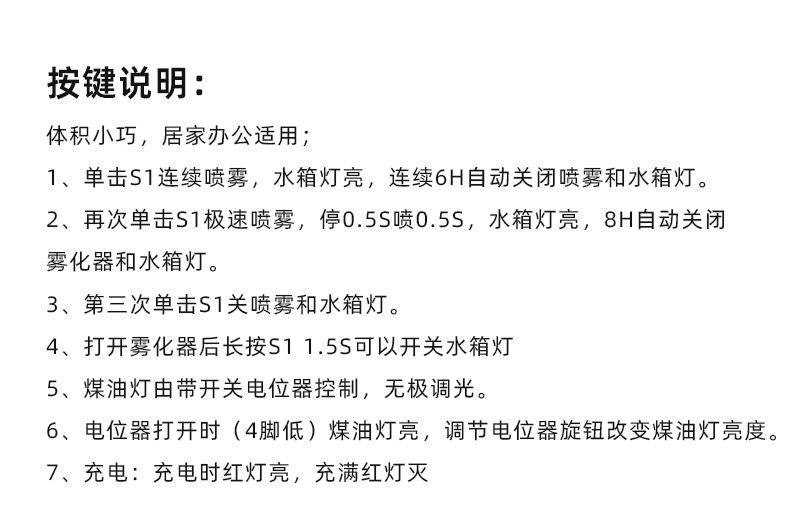 按键说明：

体积小巧，居家办公适用；

1、单击S1连续喷雾，水箱灯亮，连续6H自动关闭喷雾和水箱灯。

2、再次单击S1极速喷雾，停0.5S喷0.5S，水箱灯亮，8H自动关闭雾化器和水箱灯。

3、第三次单击S1关喷雾和水箱灯。

4、打开雾化器后长按S1 1.5S可以开关水箱灯

5、煤油灯由带开关电位器控制，无极调光。

6、电位器打开时（4脚低）煤油灯亮，调节电位器旋钮改变煤油灯亮度。

7、充电：充电时红灯亮，充满红灯灭